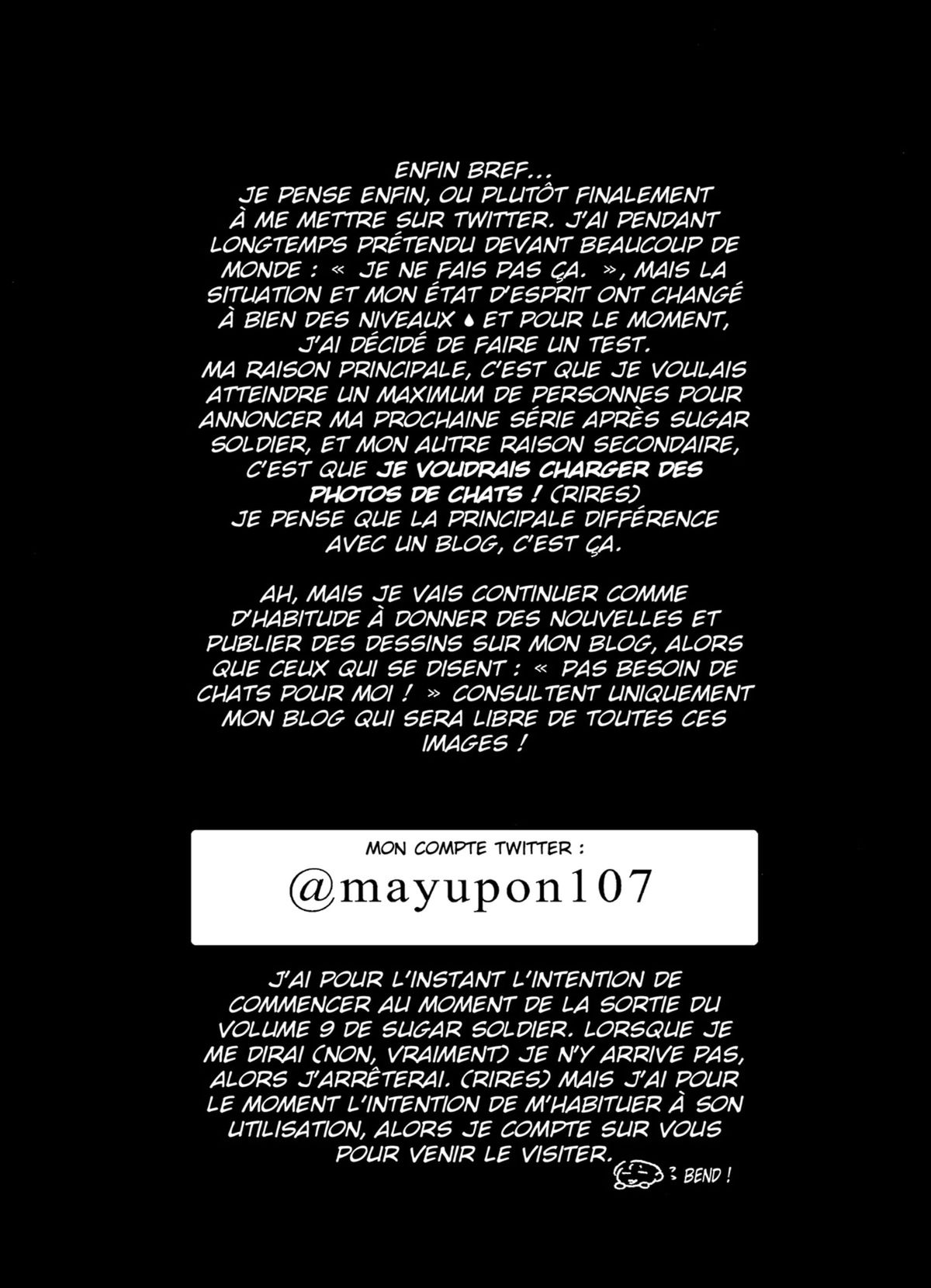 ENFIN BREF... JE PENSE ENFIN, OU PLUTÔT FINALEMENT À ME METTRE SUR TWITTER. J'AI PENDANT LONGTEMPS PRÉTENDU DEVANT BEAUCOUP DE MONDE : « JE NE FAIS PAS ÇA. », MAIS LA SITUATION ET MON ÉTAT D'ESPRIT ONT CHANGÉ À BIEN DES NIVEAUX ET POUR LE MOMENT, J'AI DÉCIDÉ DE FAIRE UN TEST. MA RAISON PRINCIPALE, C'EST QUE JE VOULAIS ATTEINDRE UN MAXIMUM DE PERSONNES POUR ANNONCER MA PROCHAINE SÉRIE APRÈS SUGAR SOLDIER, ET MON AUTRE RAISON SECONDAIRE, C'EST QUE JE VOUDRAIS CHARGER DES PHOTOS DE CHATS ! (RIRES) JE PENSE QUE LA PRINCIPALE DIFFÉRENCE AVEC UN BLOG, C'EST ÇA.

AH, MAIS JE VAIS CONTINUER COMME D'HABITUDE À DONNER DES NOUVELLES ET PUBLIER DES DESSINS SUR MON BLOG, ALORS QUE CEUX QUI SE DISENT : « PAS BESOIN DE CHATS POUR MOI ! » CONSULTENT UNIQUEMENT MON BLOG QUI SERA LIBRE DE TOUTES CES IMAGES !

MON COMPTE TWITTER :
@mayupon107

J'AI POUR L'INSTANT L'INTENTION DE COMMENCER AU MOMENT DE LA SORTIE DU VOLUME 9 DE SUGAR SOLDIER. LORSQUE JE ME DIRAI (NON, VRAIMENT) JE N'Y ARRIVE PAS, ALORS J'ARRÊTERAI. (RIRES) MAIS J'AI POUR LE MOMENT L'INTENTION DE M'HABITUER À SON UTILISATION, ALORS JE COMPTE SUR VOUS POUR VENIR LE VISITER.

BEND !